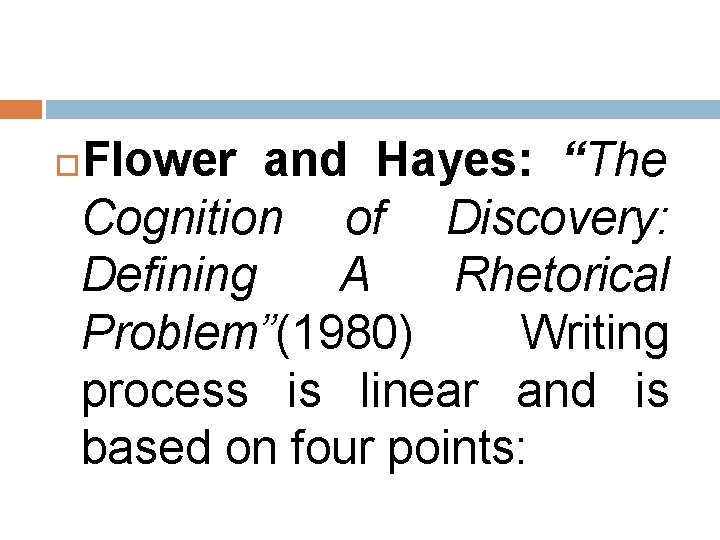 Flower and Hayes: “The Cognition of Discovery: Defining A Rhetorical Problem”(1980) Writing process is linear and is based on four points: